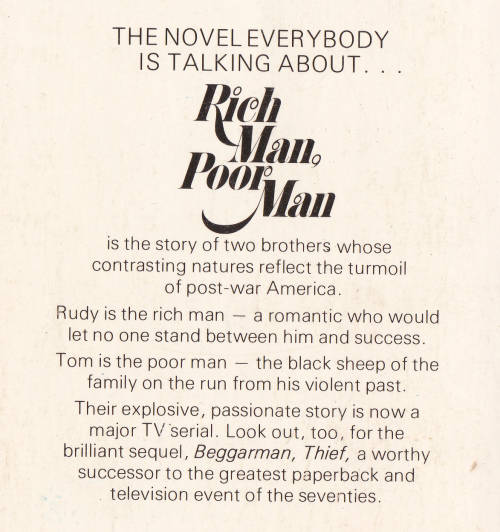 THE NOVEL EVERYBODY
IS TALKING ABOUT. . .

Rich Man, Poor Man

is the story of two brothers whose contrasting natures reflect the turmoil of post-war America.

Rudy is the rich man — a romantic who would let no one stand between him and success.

Tom is the poor man — the black sheep of the family on the run from his violent past.

Their explosive, passionate story is now a major TV serial. Look out, too, for the brilliant sequel, Beggarman, Thief, a worthy successor to the greatest paperback and television event of the seventies.